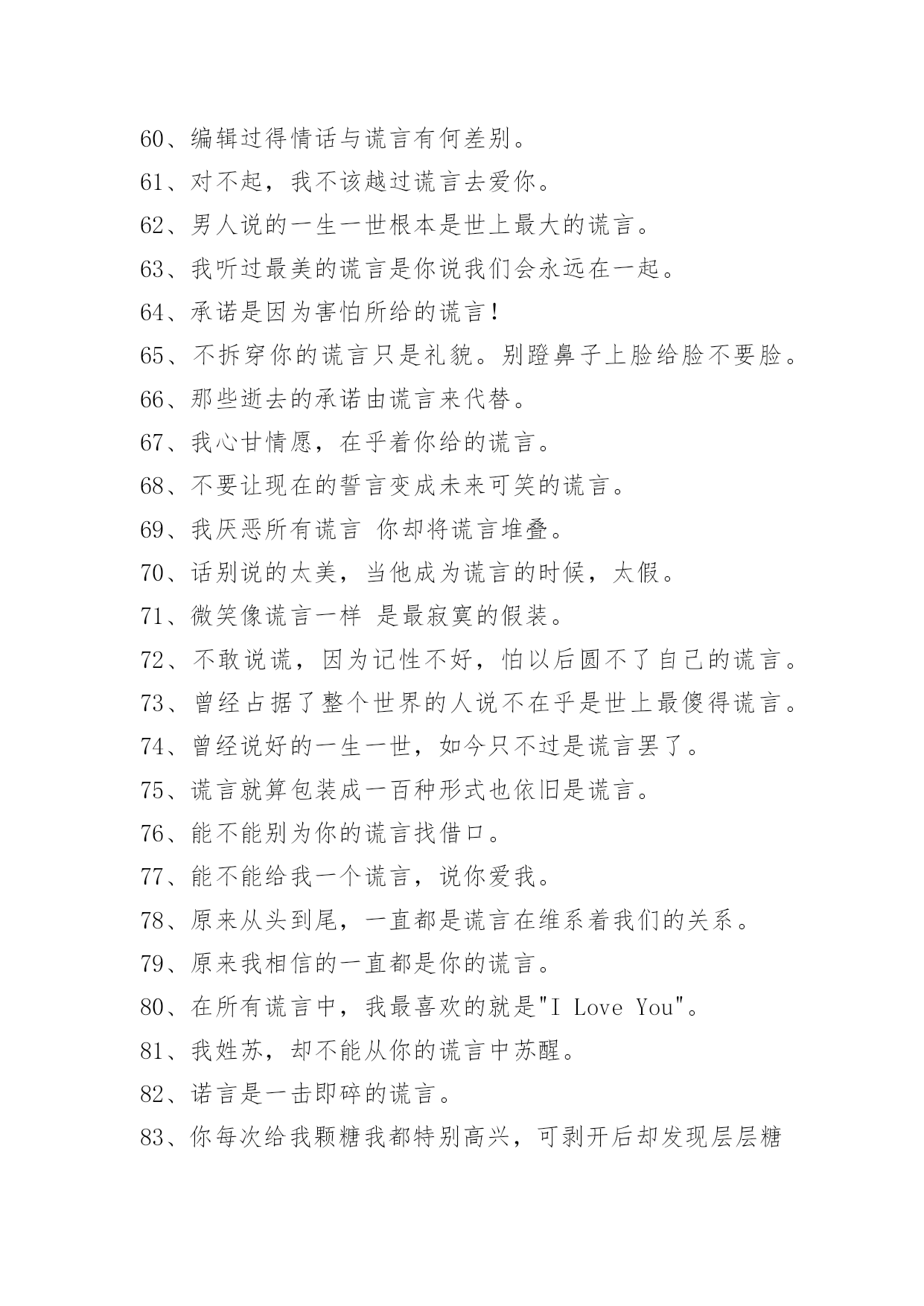 60、编辑过得情话与谎言有何差别。

61、对不起，我不该越过谎言去爱你。

62、男人说的一生一世根本是世上最大的谎言。

63、我听过最美的谎言是你说我们会永远在一起。

64、承诺是因为害怕所给的谎言！

65、不拆穿你的谎言只是礼貌。别蹬鼻子上脸给脸不要脸。

66、那些逝去的承诺由谎言来代替。

67、我心甘情愿，在乎着你给的谎言。

68、不要让现在的誓言变成未来可笑的谎言。

69、我厌恶所有谎言 你却将谎言堆叠。

70、话别说的太美，当他成为谎言的时候，太假。

71、微笑像谎言一样 是最寂寞的假装。

72、不敢说谎，因为记性不好，怕以后圆不了自己的谎言。

73、曾经占据了整个世界的人说不在乎是世上最傻得谎言。

74、曾经说好的一生一世，如今只不过是谎言罢了。

75、谎言就算包装成一百种形式也依旧是谎言。

76、能不能别为你的谎言找借口。

77、能不能给我一个谎言，说你爱我。

78、原来从头到尾，一直都是谎言在维系着我们的关系。

79、原来我相信的一直都是你的谎言。

80、在所有谎言中，我最喜欢的就是"I Love You"。

81、我姓苏，却不能从你的谎言中苏醒。

82、诺言是一击即碎的谎言。

83、你每次给我颗糖我都特别高兴，可剥开后却发现层层糖